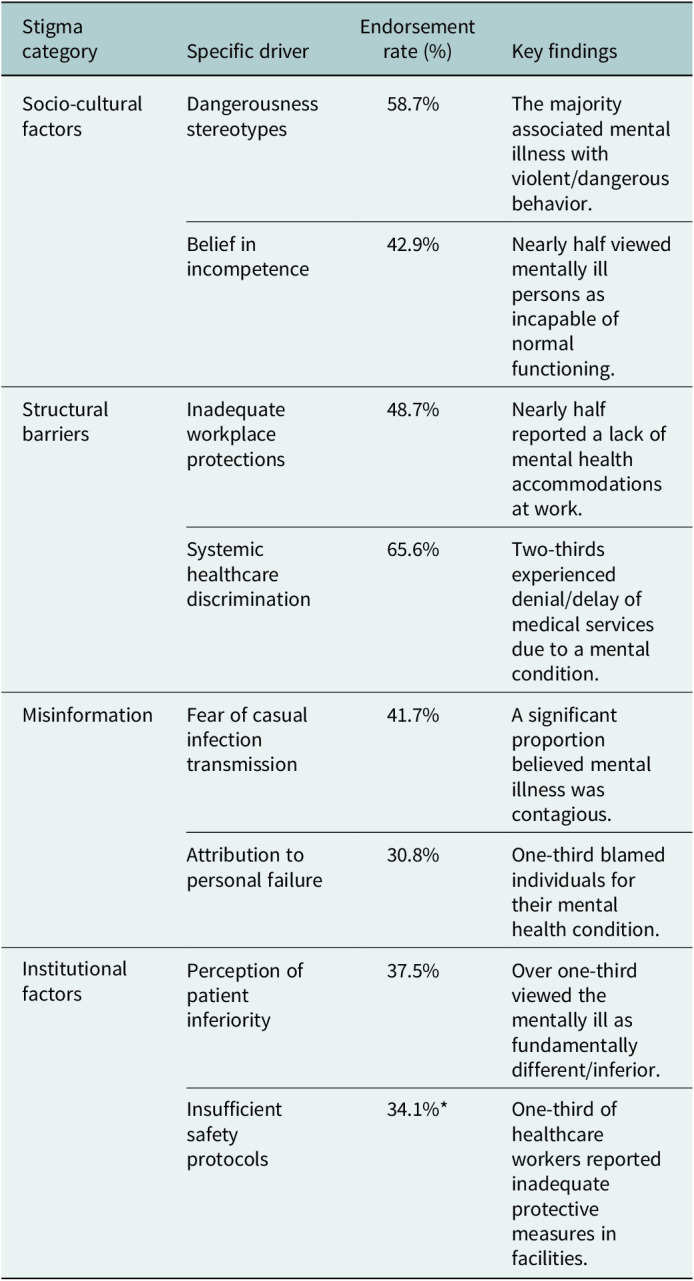 | Stigma category | Specific driver | Endorsement rate (%) | Key findings |
|---|---|---|---|
| Socio-cultural factors | Dangerousness stereotypes | 58.7% | The majority associated mental illness with violent/dangerous behavior. |
| | Belief in incompetence | 42.9% | Nearly half viewed mentally ill persons as incapable of normal functioning. |
| Structural barriers | Inadequate workplace protections | 48.7% | Nearly half reported a lack of mental health accommodations at work. |
| | Systemic healthcare discrimination | 65.6% | Two-thirds experienced denial/delay of medical services due to a mental condition. |
| Misinformation | Fear of casual infection transmission | 41.7% | A significant proportion believed mental illness was contagious. |
| | Attribution to personal failure | 30.8% | One-third blamed individuals for their mental health condition. |
| Institutional factors | Perception of patient inferiority | 37.5% | Over one-third viewed the mentally ill as fundamentally different/inferior. |
| | Insufficient safety protocols | 34.1%* | One-third of healthcare workers reported inadequate protective measures in facilities. |